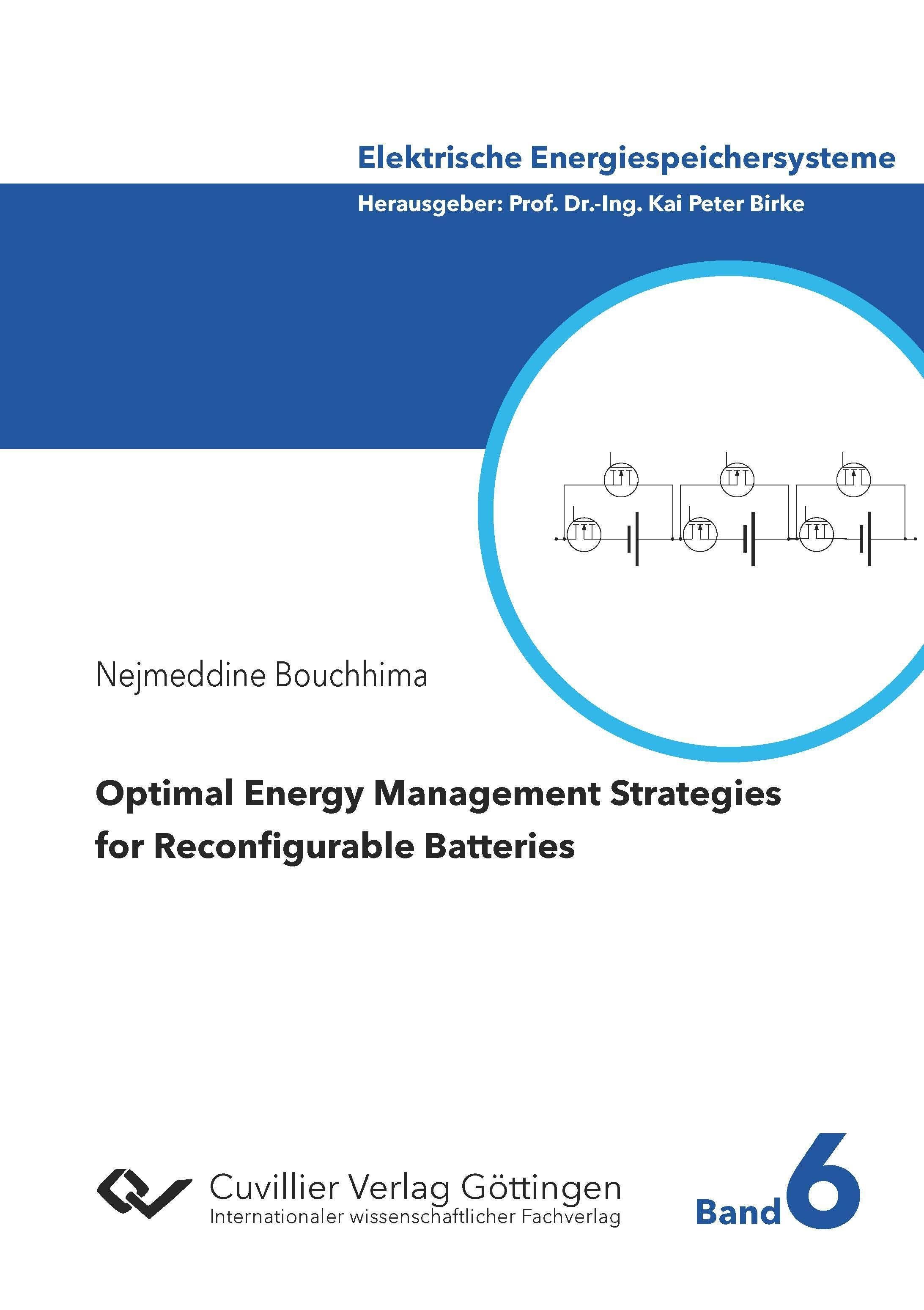 Elektrische Energiespeichersysteme

Herausgeber: Prof. Dr.-Ing. Kai Peter Birke

Nejmeddine Bouchhima

Optimal Energy Management Strategies for Reconfigurable Batteries

Cuvillier Verlag Göttingen
Internationaler wissenschaftlicher Fachverlag

Band 6